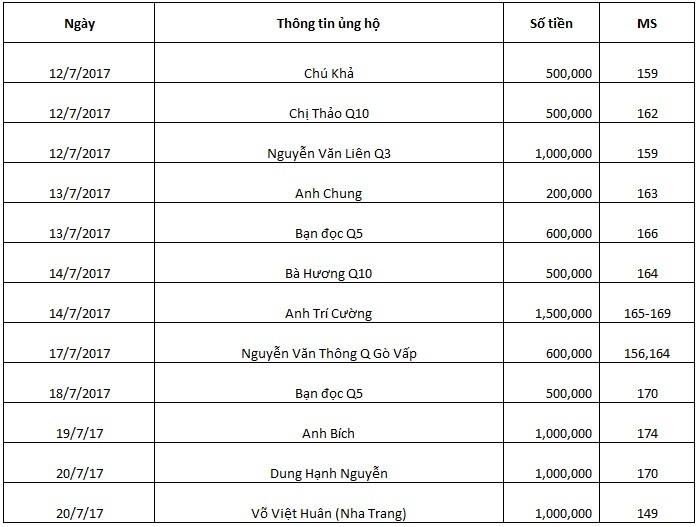 | Ngày | Thông tin ủng hộ | Số tiền | MS |
|---|---|---|---|
| 12/7/2017 | Chú Khả | 500,000 | 159 |
| 12/7/2017 | Chị Thảo Q10 | 500,000 | 162 |
| 12/7/2017 | Nguyễn Văn Liên Q3 | 1,000,000 | 159 |
| 13/7/2017 | Anh Chung | 200,000 | 163 |
| 13/7/2017 | Bạn đọc Q5 | 600,000 | 166 |
| 14/7/2017 | Bà Hương Q10 | 500,000 | 164 |
| 14/7/2017 | Anh Trí Cường | 1,500,000 | 165-169 |
| 17/7/2017 | Nguyễn Văn Thông Q Gò Vấp | 600,000 | 156,164 |
| 18/7/2017 | Bạn đọc Q5 | 500,000 | 170 |
| 19/7/17 | Anh Bích | 1,000,000 | 174 |
| 20/7/17 | Dung Hạnh Nguyễn | 1,000,000 | 170 |
| 20/7/17 | Võ Việt Huân (Nha Trang) | 1,000,000 | 149 |